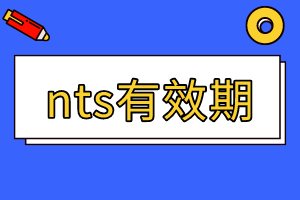 nts有效期